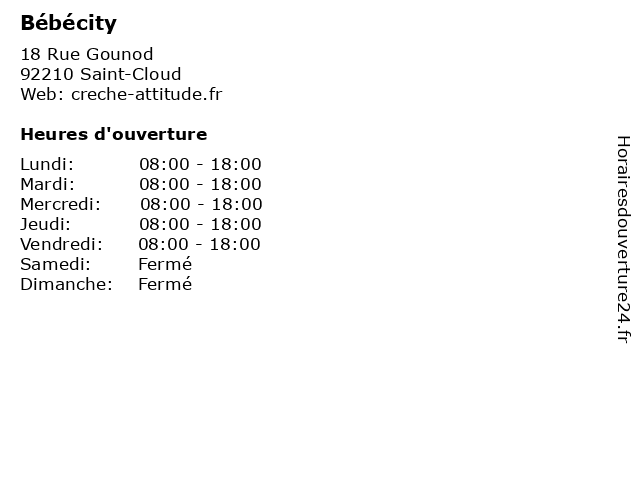 Bébécity

18 Rue Gounod
92210 Saint-Cloud
Web: creche-attitude.fr

Heures d'ouverture

Lundi: 08:00 - 18:00
Mardi: 08:00 - 18:00
Mercredi: 08:00 - 18:00
Jeudi: 08:00 - 18:00
Vendredi: 08:00 - 18:00
Samedi: Fermé
Dimanche: Fermé

Horairesdouverture24.fr